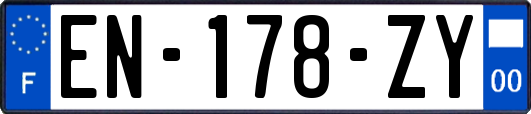 F
EN-178-ZY
00